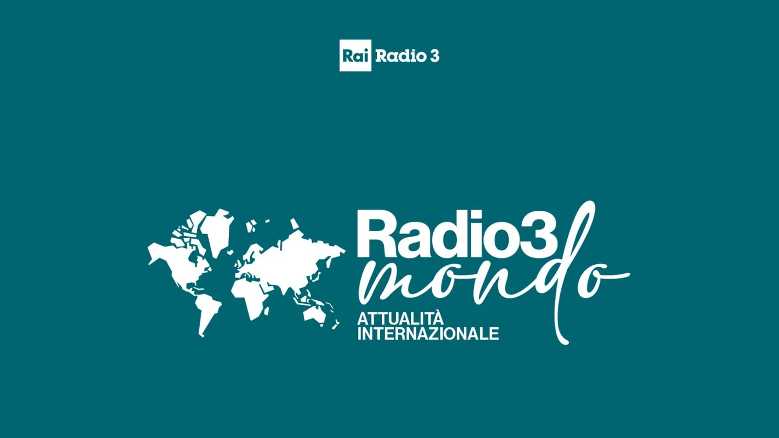 Rai Radio 3

Radio3
mondo
ATTUALITÀ
INTERNAZIONALE